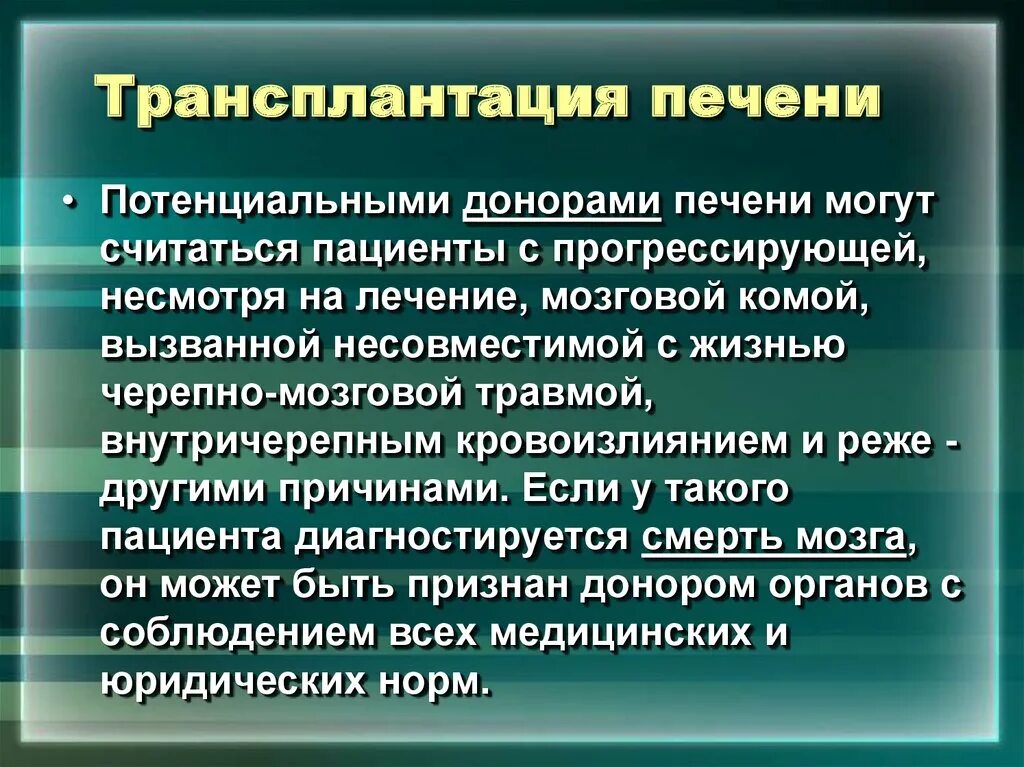 Трансплантация печени

• Потенциальными донорами печени могут считаться пациенты с прогрессирующей, несмотря на лечение, мозговой комой, вызванной несовместимой с жизнью черепно-мозговой травмой, внутричерепным кровоизлиянием и реже - другими причинами. Если у такого пациента диагностируется смерть мозга, он может быть признан донором органов с соблюдением всех медицинских и юридических норм.